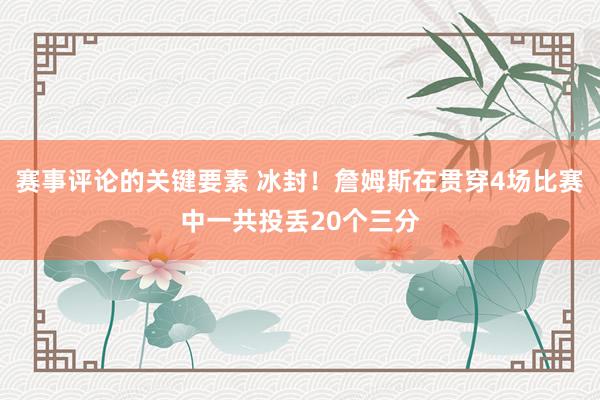 赛事评论的关键要素 冰封！詹姆斯在贯穿4场比赛中一共投丢20个三分